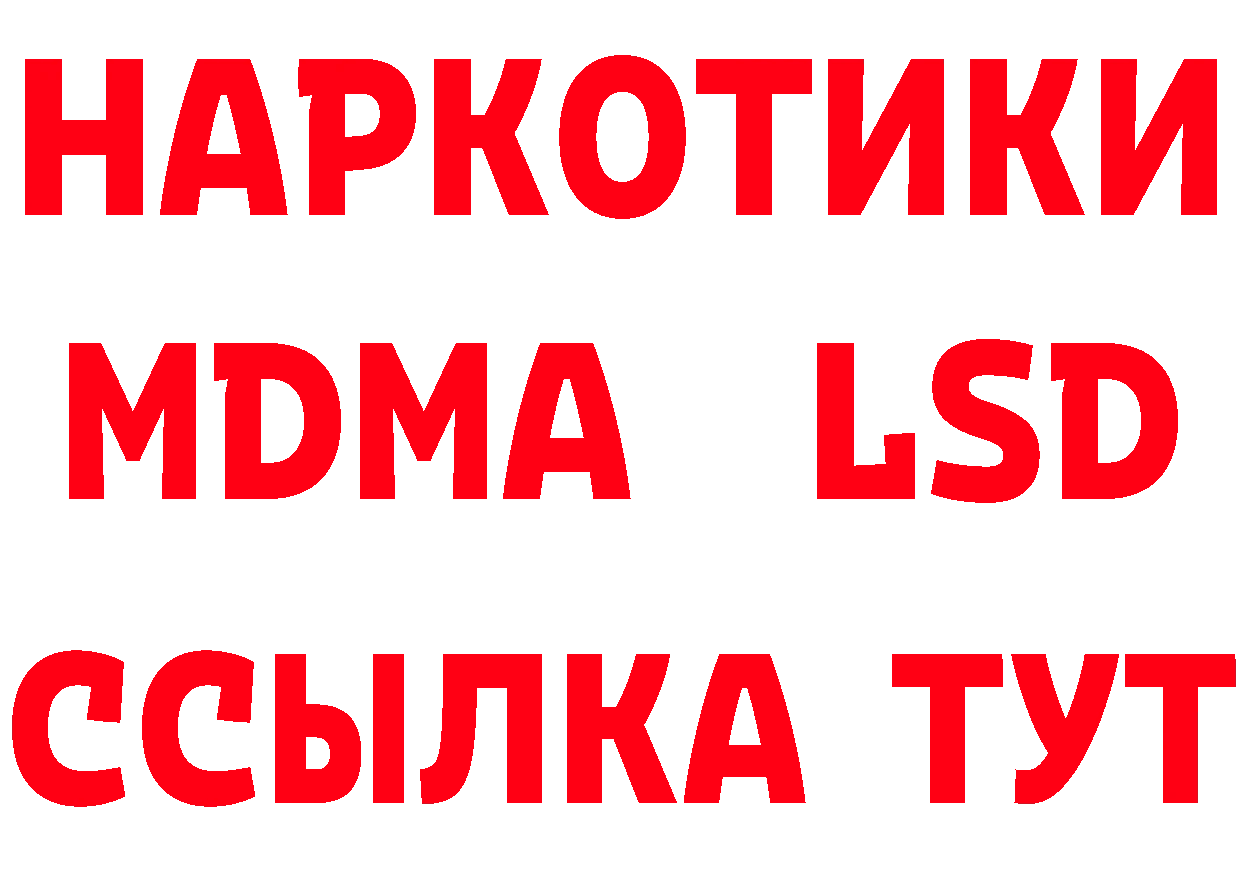 НАРКОТИКИ
MDMA LSD
ССЫЛКА ТУТ